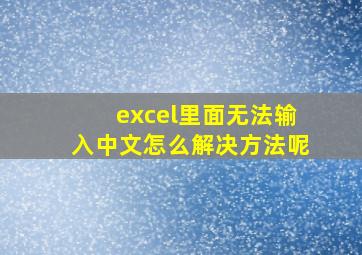 excel里面无法输入中文怎么解决方法呢